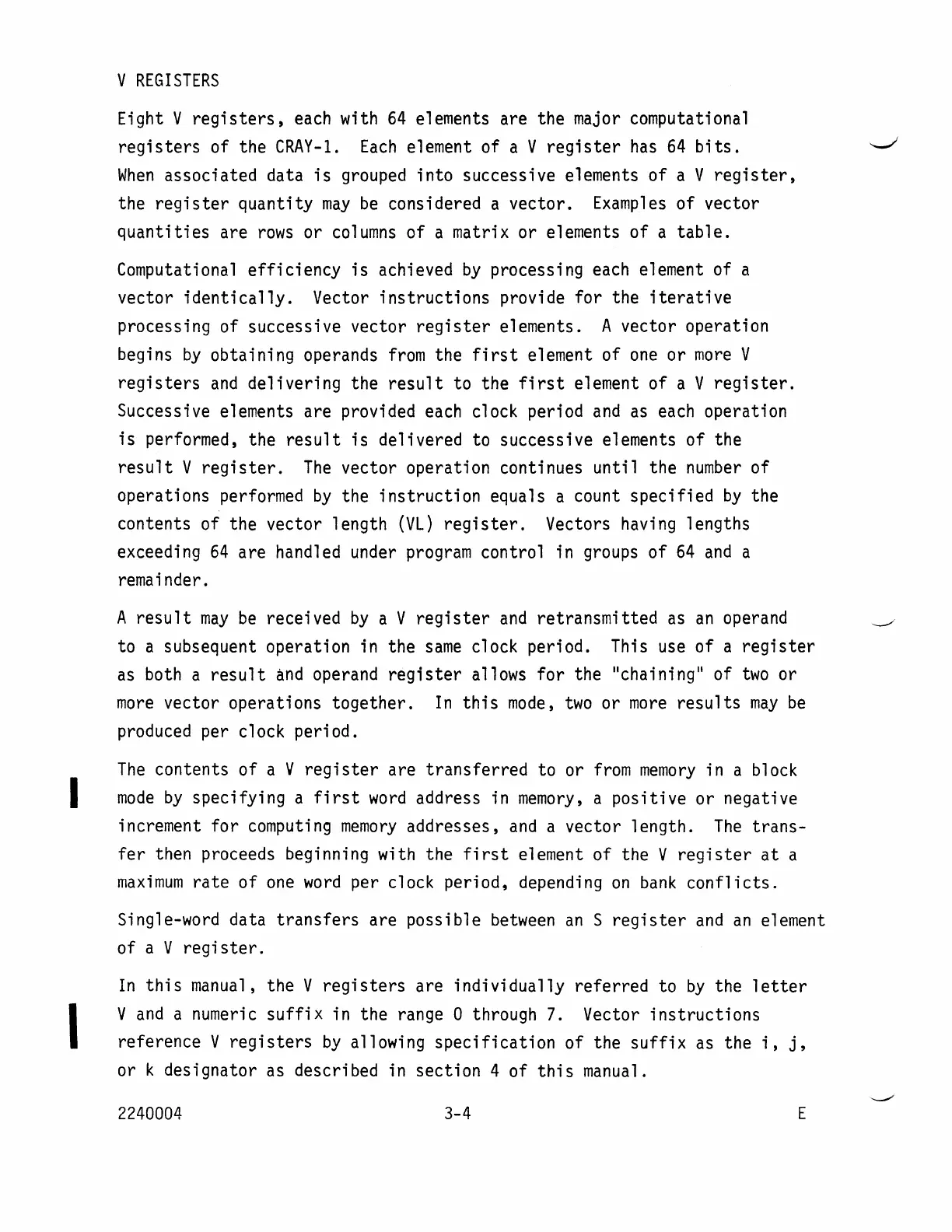 V REGISTERS

Eight V registers, each with 64 elements are the major computational registers of the CRAY-1. Each element of a V register has 64 bits. When associated data is grouped into successive elements of a V register, the register quantity may be considered a vector. Examples of vector quantities are rows or columns of a matrix or elements of a table.

Computational efficiency is achieved by processing each element of a vector identically. Vector instructions provide for the iterative processing of successive vector register elements. A vector operation begins by obtaining operands from the first element of one or more V registers and delivering the result to the first element of a V register. Successive elements are provided each clock period and as each operation is performed, the result is delivered to successive elements of the result V register. The vector operation continues until the number of operations performed by the instruction equals a count specified by the contents of the vector length (VL) register. Vectors having lengths exceeding 64 are handled under program control in groups of 64 and a remainder.

A result may be received by a V register and retransmitted as an operand to a subsequent operation in the same clock period. This use of a register as both a result and operand register allows for the "chaining" of two or more vector operations together. In this mode, two or more results may be produced per clock period.

The contents of a V register are transferred to or from memory in a block mode by specifying a first word address in memory, a positive or negative increment for computing memory addresses, and a vector length. The transfer then proceeds beginning with the first element of the V register at a maximum rate of one word per clock period, depending on bank conflicts.

Single-word data transfers are possible between an S register and an element of a V register.

In this manual, the V registers are individually referred to by the letter V and a numeric suffix in the range 0 through 7. Vector instructions reference V registers by allowing specification of the suffix as the i, j, or k designator as described in section 4 of this manual.

2240004 3-4 E